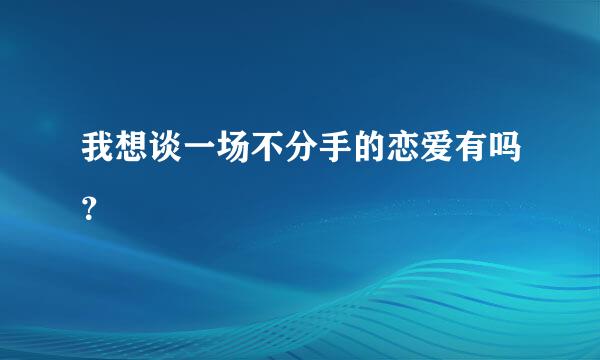 我想谈一场不分手的恋爱有吗?